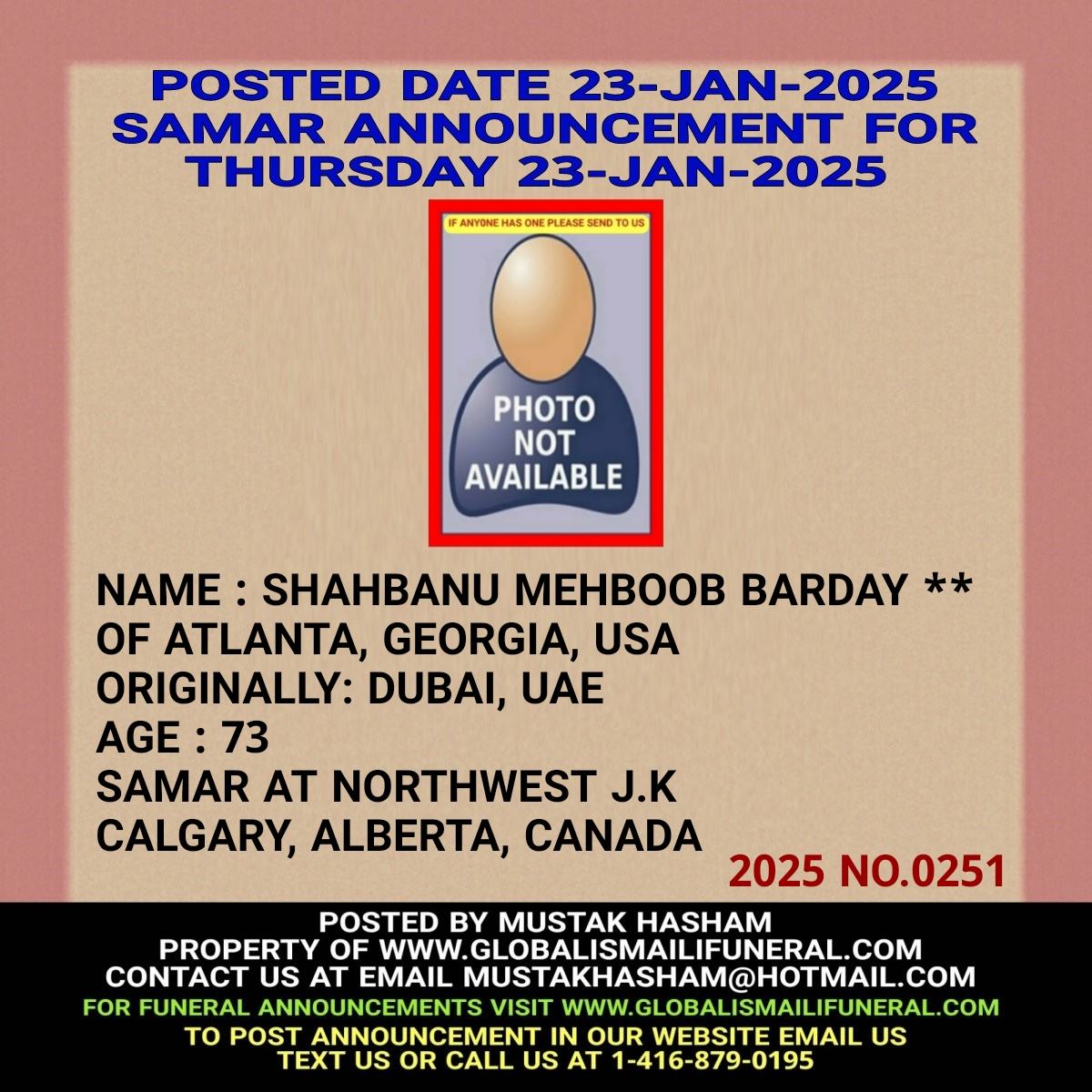 POSTED DATE 23-JAN-2025
SAMAR ANNOUNCEMENT FOR
THURSDAY 23-JAN-2025

IF ANYONE HAS ONE PLEASE SEND TO US

PHOTO
NOT
AVAILABLE

NAME : SHAHBANU MEHBOOB BARDAY **
OF ATLANTA, GEORGIA, USA
ORIGINALLY: DUBAI, UAE
AGE : 73
SAMAR AT NORTHWEST J.K
CALGARY, ALBERTA, CANADA

2025 NO.0251

POSTED BY MUSTAK HASHAM
PROPERTY OF WWW.GLOBALISMAILIFUNERAL.COM
CONTACT US AT EMAIL MUSTAKHASHAM@HOTMAIL.COM
FOR FUNERAL ANNOUNCEMENTS VISIT WWW.GLOBALISMAILIFUNERAL.COM
TO POST ANNOUNCEMENT IN OUR WEBSITE EMAIL US
TEXT US OR CALL US AT 1-416-879-0195